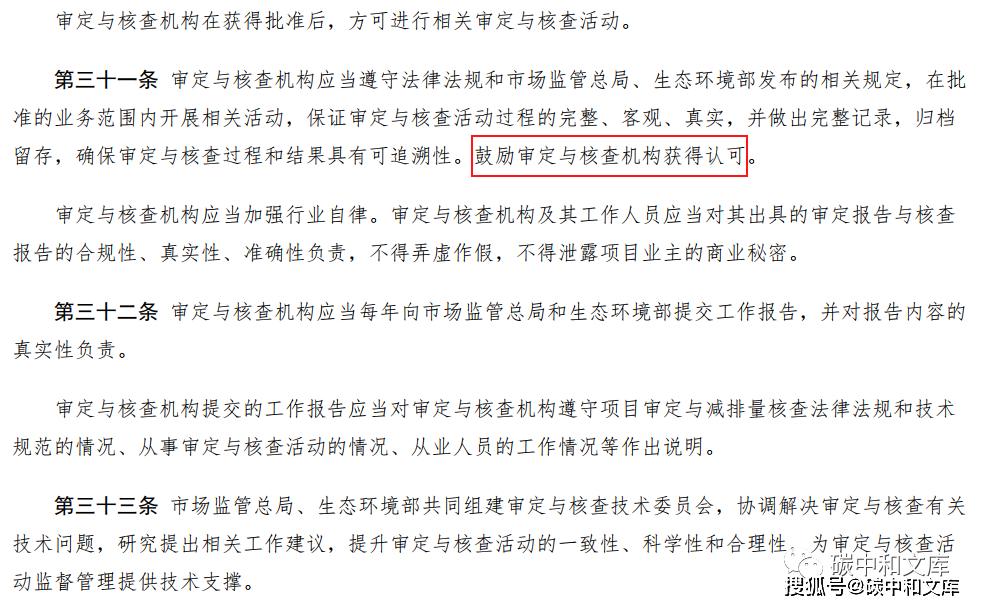 审定与核查机构在获得批准后，方可进行相关审定与核查活动。

第三十一条 审定与核查机构应当遵守法律法规和市场监管总局、生态环境部发布的相关规定，在批准的业务范围内开展相关活动，保证审定与核查活动过程的完整、客观、真实，并做出完整记录，归档留存，确保审定与核查过程和结果具有可追溯性。鼓励审定与核查机构获得认可。

审定与核查机构应当加强行业自律。审定与核查机构及其工作人员应当对其出具的审定报告与核查报告的合规性、真实性、准确性负责，不得弄虚作假，不得泄露项目业主的商业秘密。

第三十二条 审定与核查机构应当每年向市场监管总局和生态环境部提交工作报告，并对报告内容的真实性负责。

审定与核查机构提交的工作报告应当对审定与核查机构遵守项目审定与减排量核查法律法规和技术规范的情况、从事审定与核查活动的情况、从业人员的工作情况等作出说明。

第三十三条 市场监管总局、生态环境部共同组建审定与核查技术委员会，协调解决审定与核查有关技术问题，研究提出相关工作建议，提升审定与核查活动的一致性、科学性和合理性，为审定与核查活动监督管理提供技术支撑。

碳中和文库
搜狐号@碳中和文库